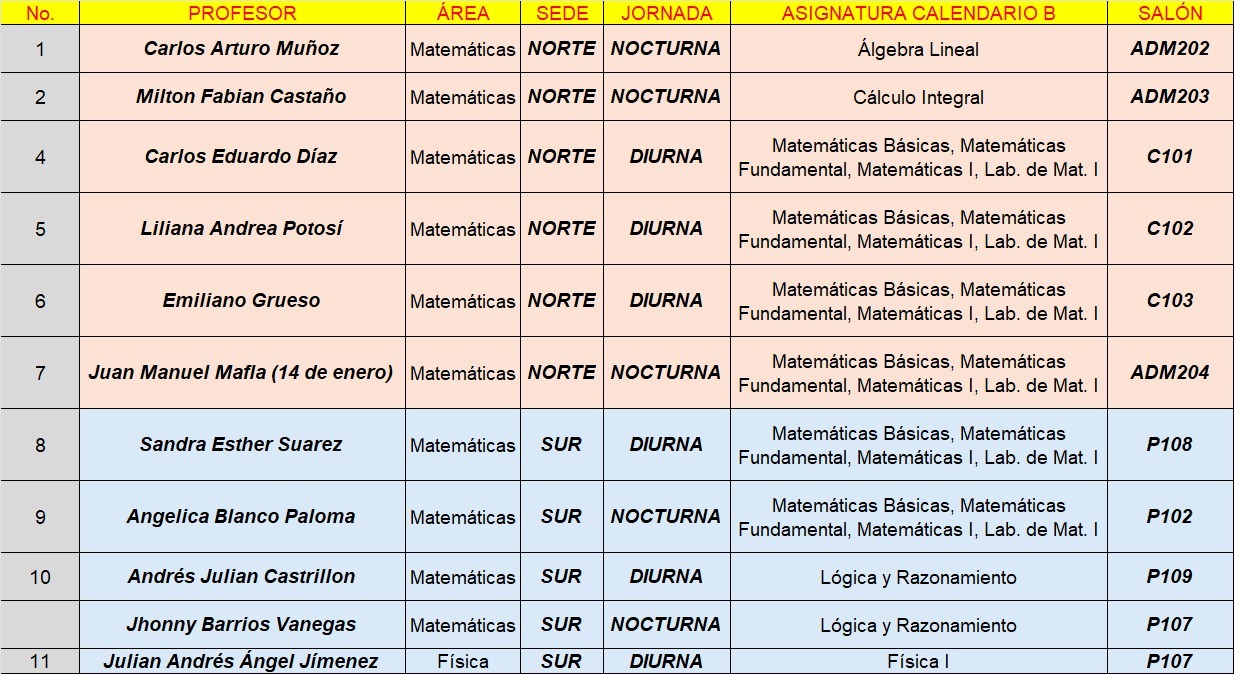 | No. | PROFESOR | ÁREA | SEDE | JORNADA | ASIGNATURA CALENDARIO B | SALÓN |
|---|---|---|---|---|---|---|
| 1 | Carlos Arturo Muñoz | Matemáticas | NORTE | NOCTURNA | Álgebra Lineal | ADM202 |
| 2 | Milton Fabian Castaño | Matemáticas | NORTE | NOCTURNA | Cálculo Integral | ADM203 |
| 4 | Carlos Eduardo Díaz | Matemáticas | NORTE | DIURNA | Matemáticas Básicas, Matemáticas Fundamental, Matemáticas I, Lab. de Mat. I | C101 |
| 5 | Liliana Andrea Potosí | Matemáticas | NORTE | DIURNA | Matemáticas Básicas, Matemáticas Fundamental, Matemáticas I, Lab. de Mat. I | C102 |
| 6 | Emiliano Grueso | Matemáticas | NORTE | DIURNA | Matemáticas Básicas, Matemáticas Fundamental, Matemáticas I, Lab. de Mat. I | C103 |
| 7 | Juan Manuel Mafla (14 de enero) | Matemáticas | NORTE | NOCTURNA | Matemáticas Básicas, Matemáticas Fundamental, Matemáticas I, Lab. de Mat. I | ADM204 |
| 8 | Sandra Esther Suarez | Matemáticas | SUR | DIURNA | Matemáticas Básicas, Matemáticas Fundamental, Matemáticas I, Lab. de Mat. I | P108 |
| 9 | Angelica Blanco Paloma | Matemáticas | SUR | NOCTURNA | Matemáticas Básicas, Matemáticas Fundamental, Matemáticas I, Lab. de Mat. I | P102 |
| 10 | Andrés Julian Castrillon | Matemáticas | SUR | DIURNA | Lógica y Razonamiento | P109 |
|  | Jhonny Barrios Vanegas | Matemáticas | SUR | NOCTURNA | Lógica y Razonamiento | P107 |
| 11 | Julian Andrés Ángel Jímenez | Física | SUR | DIURNA | Física I | P107 |